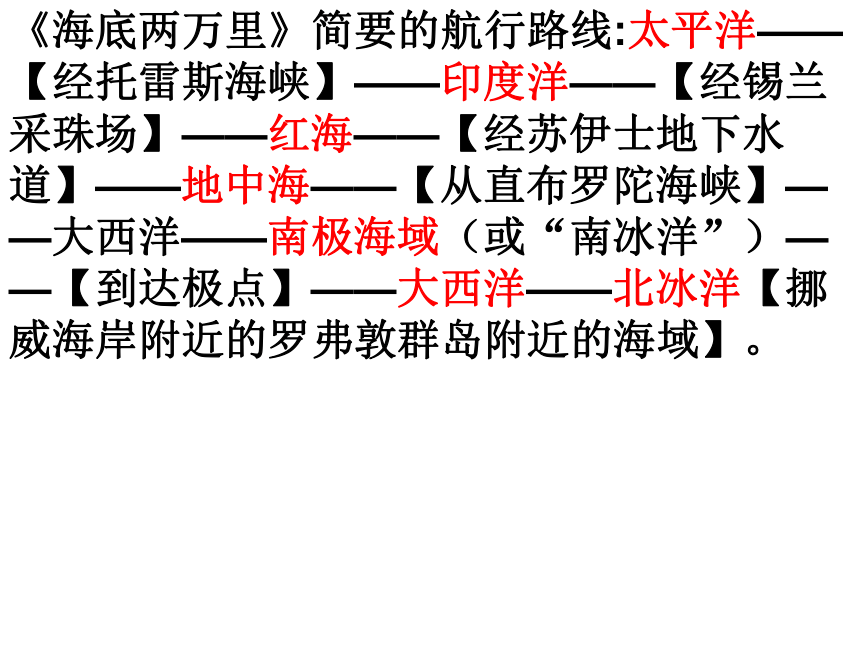 《海底两万里》简要的航行路线:太平洋——【经托雷斯海峡】——印度洋——【经锡兰采珠场】——红海——【经苏伊士地下水道】——地中海——【从直布罗陀海峡】——大西洋——南极海域（或“南冰洋”）——【到达极点】——大西洋——北冰洋【挪威海岸附近的罗弗敦群岛附近的海域】。